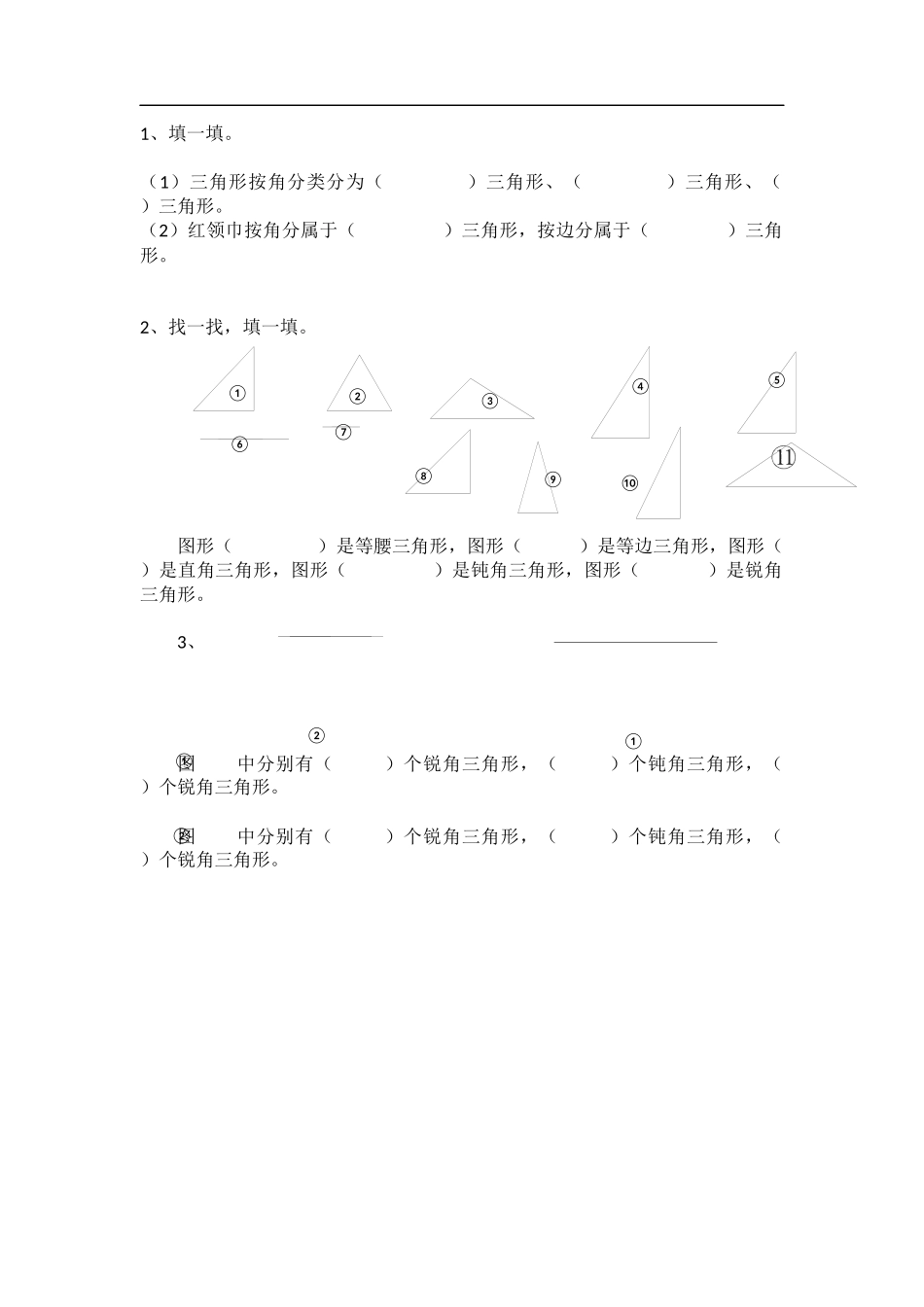 1、填一填。

（1）三角形按角分类分为（　　　　）三角形、（　　　　）三角形、（　　）三角形。
（2）红领巾按角分属于（　　　　）三角形，按边分属于（　　　　）三角形。

2、找一找，填一填。

①　②　③　④　⑤　⑥　⑦　⑧　⑨　⑩　⑪

图形（　　　　）是等腰三角形，图形（　　　）是等边三角形，图形（　　）是直角三角形，图形（　　　　）是钝角三角形，图形（　　　）是锐角三角形。

3、

②　①

图①中分别有（　　）个锐角三角形，（　　）个钝角三角形，（　　）个锐角三角形。

图②中分别有（　　）个锐角三角形，（　　）个钝角三角形，（　　）个锐角三角形。